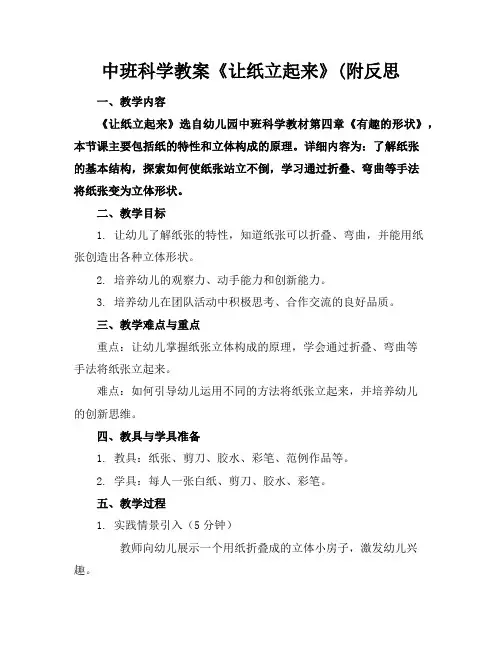 中班科学教案《让纸立起来》(附反思

一、教学内容

《让纸立起来》选自幼儿园中班科学教材第四章《有趣的形状》，本节课主要包括纸的特性和立体构成的原理。详细内容为：了解纸张的基本结构，探索如何使纸张站立不倒，学习通过折叠、弯曲等手法将纸张变为立体形状。

二、教学目标

1. 让幼儿了解纸张的特性，知道纸张可以折叠、弯曲，并能用纸张创造出各种立体形状。

2. 培养幼儿的观察力、动手能力和创新能力。

3. 培养幼儿在团队活动中积极思考、合作交流的良好品质。

三、教学难点与重点

重点：让幼儿掌握纸张立体构成的原理，学会通过折叠、弯曲等手法将纸张立起来。

难点：如何引导幼儿运用不同的方法将纸张立起来，并培养幼儿的创新思维。

四、教具与学具准备

1. 教具：纸张、剪刀、胶水、彩笔、范例作品等。

2. 学具：每人一张白纸、剪刀、胶水、彩笔。

五、教学过程

1. 实践情景引入（5 分钟）

教师向幼儿展示一个用纸折叠成的立体小房子，激发幼儿兴趣。